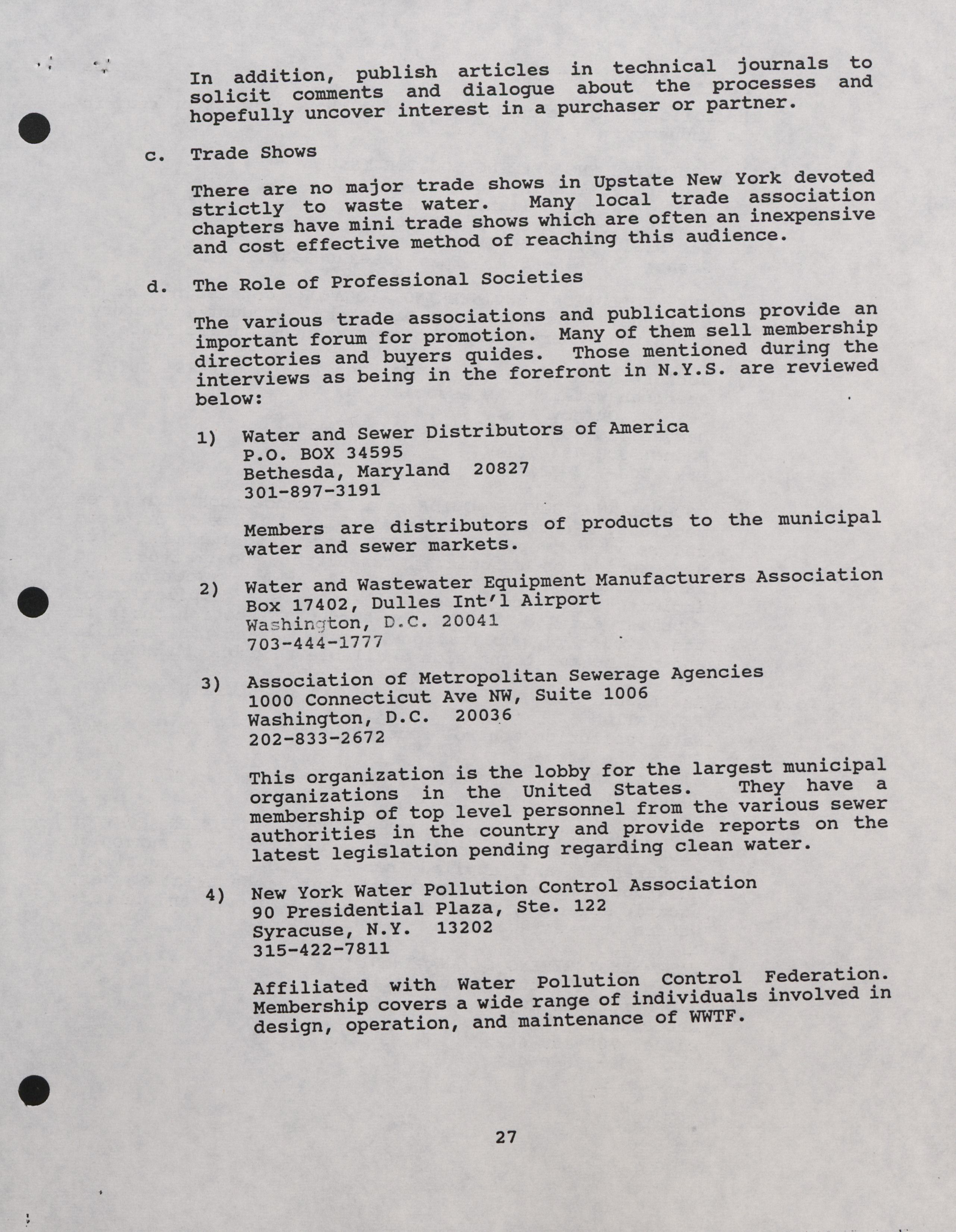 In addition, publish articles in technical journals to solicit comments and dialogue about the processes and hopefully uncover interest in a purchaser or partner.

c. Trade Shows

There are no major trade shows in Upstate New York devoted strictly to waste water. Many local trade association chapters have mini trade shows which are often an inexpensive and cost effective method of reaching this audience.

d. The Role of Professional Societies

The various trade associations and publications provide an important forum for promotion. Many of them sell membership directories and buyers quides. Those mentioned during the interviews as being in the forefront in N.Y.S. are reviewed below:

1) Water and Sewer Distributors of America
P.O. BOX 34595
Bethesda, Maryland 20827
301-897-3191

Members are distributors of products to the municipal water and sewer markets.

2) Water and Wastewater Equipment Manufacturers Association
Box 17402, Dulles Int'l Airport
Washington, D.C. 20041
703-444-1777

3) Association of Metropolitan Sewerage Agencies
1000 Connecticut Ave NW, Suite 1006
Washington, D.C. 20036
202-833-2672

This organization is the lobby for the largest municipal organizations in the United States. They have a membership of top level personnel from the various sewer authorities in the country and provide reports on the latest legislation pending regarding clean water.

4) New York Water Pollution Control Association
90 Presidential Plaza, Ste. 122
Syracuse, N.Y. 13202
315-422-7811

Affiliated with Water Pollution Control Federation. Membership covers a wide range of individuals involved in design, operation, and maintenance of WWTF.

27